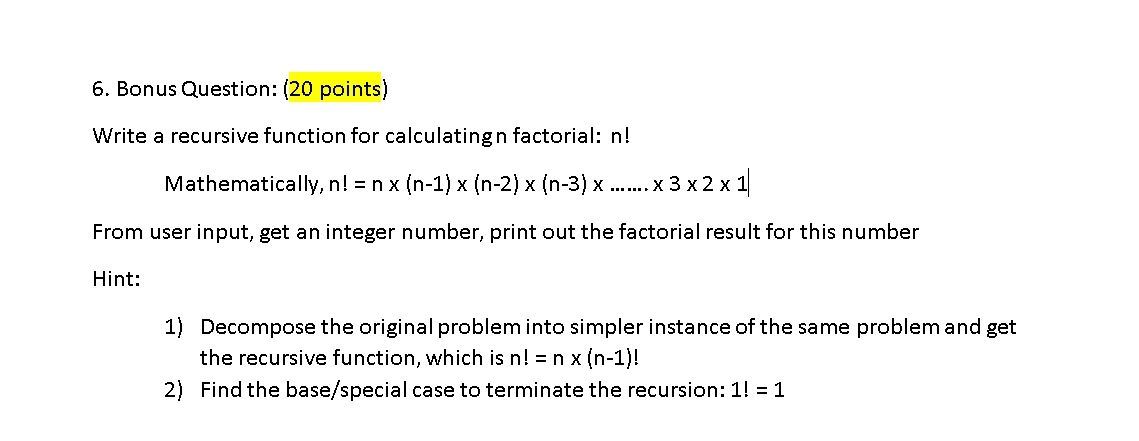 6. Bonus Question: (20 points)

Write a recursive function for calculating n factorial: n!

Mathematically, n! = n x (n-1) x (n-2) x (n-3) x ……. x 3 x 2 x 1

From user input, get an integer number, print out the factorial result for this number

Hint:

1) Decompose the original problem into simpler instance of the same problem and get the recursive function, which is n! = n x (n-1)!
2) Find the base/special case to terminate the recursion: 1! = 1